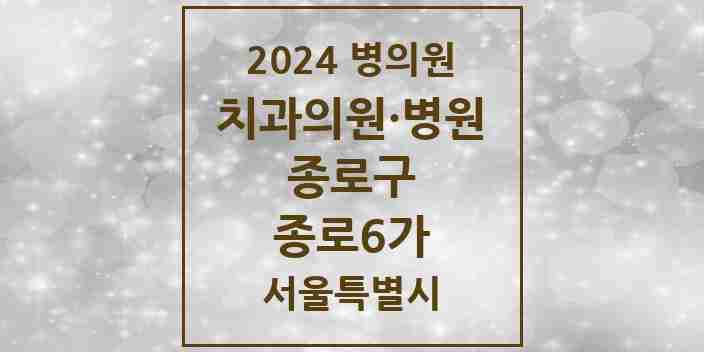 2024 병의원
치과의원·병원
종로구
종로6가
서울특별시